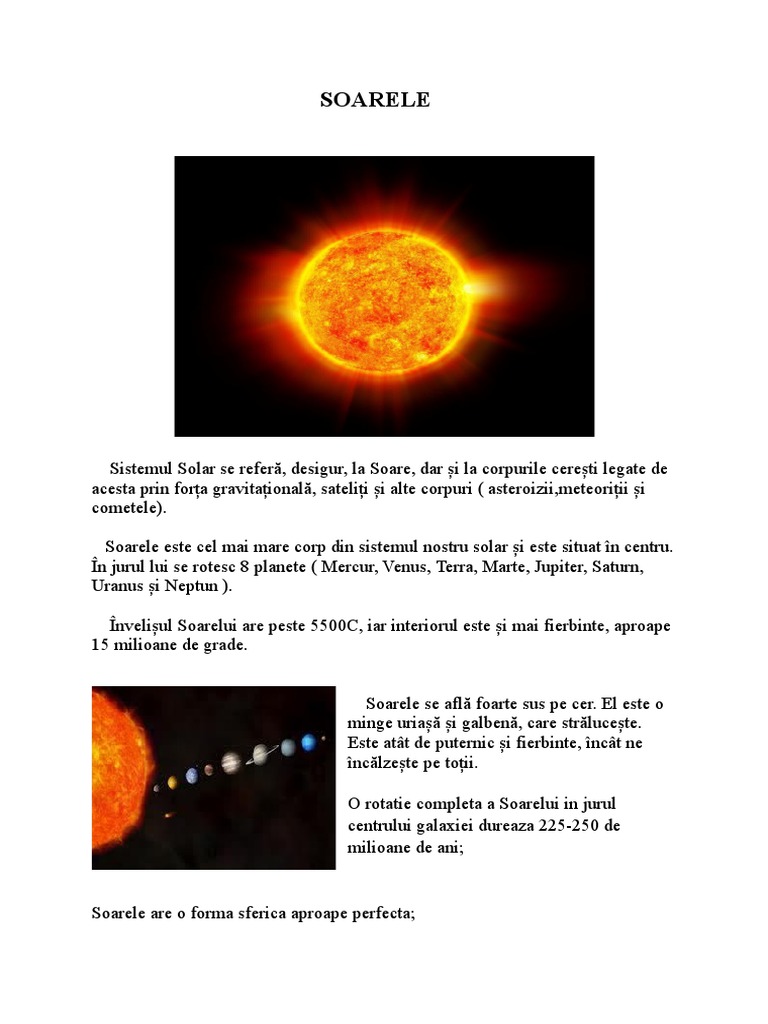 SOARELE

Sistemul Solar se referă, desigur, la Soare, dar și la corpurile cerești legate de acesta prin forța gravitațională, sateliți și alte corpuri ( asteroizii,meteoriții și cometele).

Soarele este cel mai mare corp din sistemul nostru solar și este situat în centru. În jurul lui se rotesc 8 planete ( Mercur, Venus, Terra, Marte, Jupiter, Saturn, Uranus și Neptun ).

Învelișul Soarelui are peste 5500C, iar interiorul este și mai fierbinte, aproape 15 milioane de grade.

Soarele se află foarte sus pe cer. El este o minge uriașă și galbenă, care strălucește. Este atât de puternic și fierbinte, încât ne încălzește pe toții.

O rotatie completa a Soarelui in jurul centrului galaxiei dureaza 225-250 de milioane de ani;

Soarele are o forma sferica aproape perfecta;